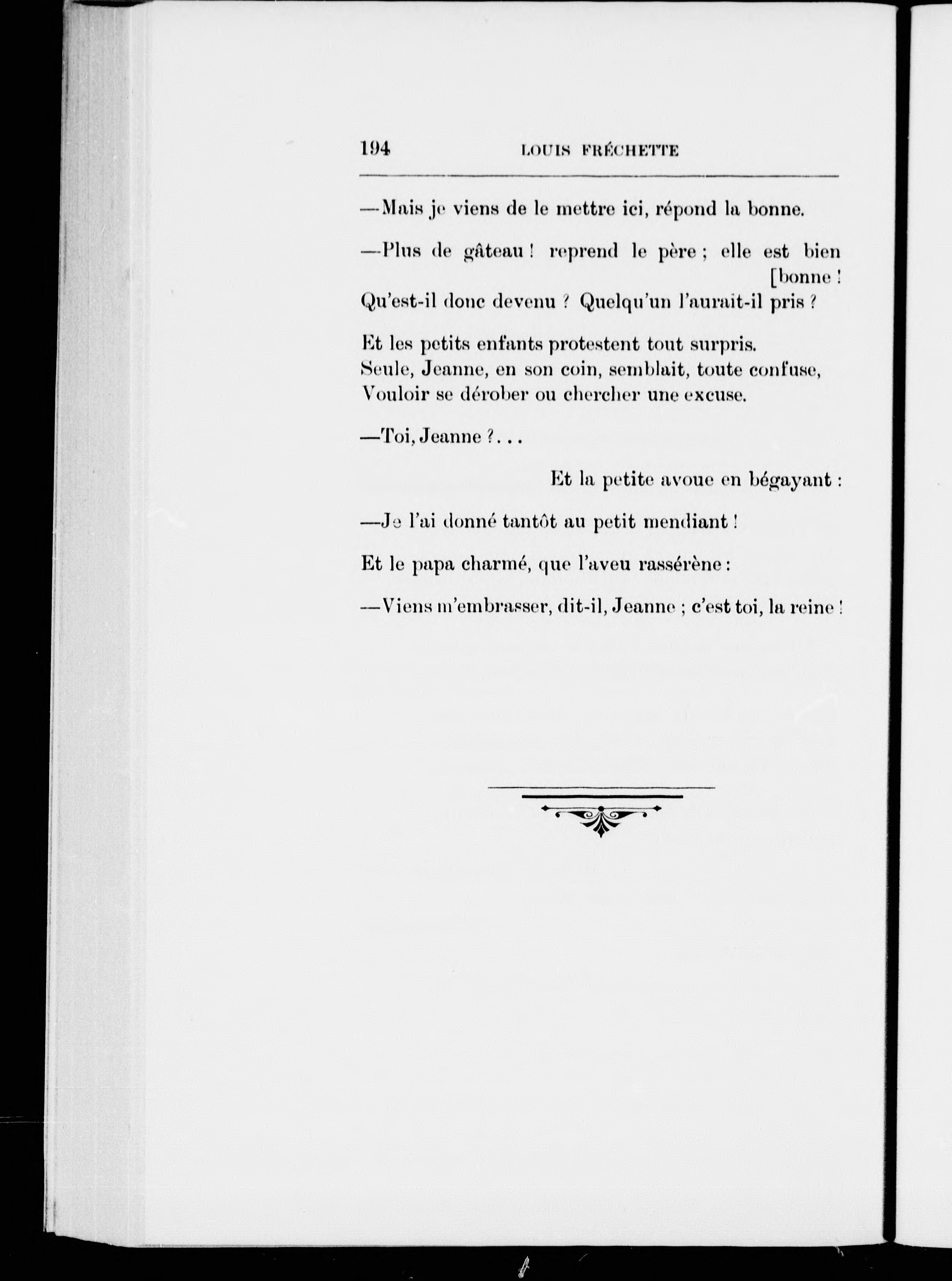 194 LOUIS FRÉCHETTE

—Mais je viens de le mettre ici, répond la bonne.

—Plus de gâteau ! reprend le père ; elle est bien [bonne !
Qu'est-il donc devenu ? Quelqu'un l'aurait-il pris ?

Et les petits enfants protestent tout surpris.
Seule, Jeanne, en son coin, semblait, toute confuse,
Vouloir se dérober ou chercher une excuse.

—Toi, Jeanne ?...

Et la petite avoue en bégayant :

—Je l'ai donné tantôt au petit mendiant !

Et le papa charmé, que l'aveu rassérène :

—Viens m'embrasser, dit-il, Jeanne ; c'est toi, la reine !